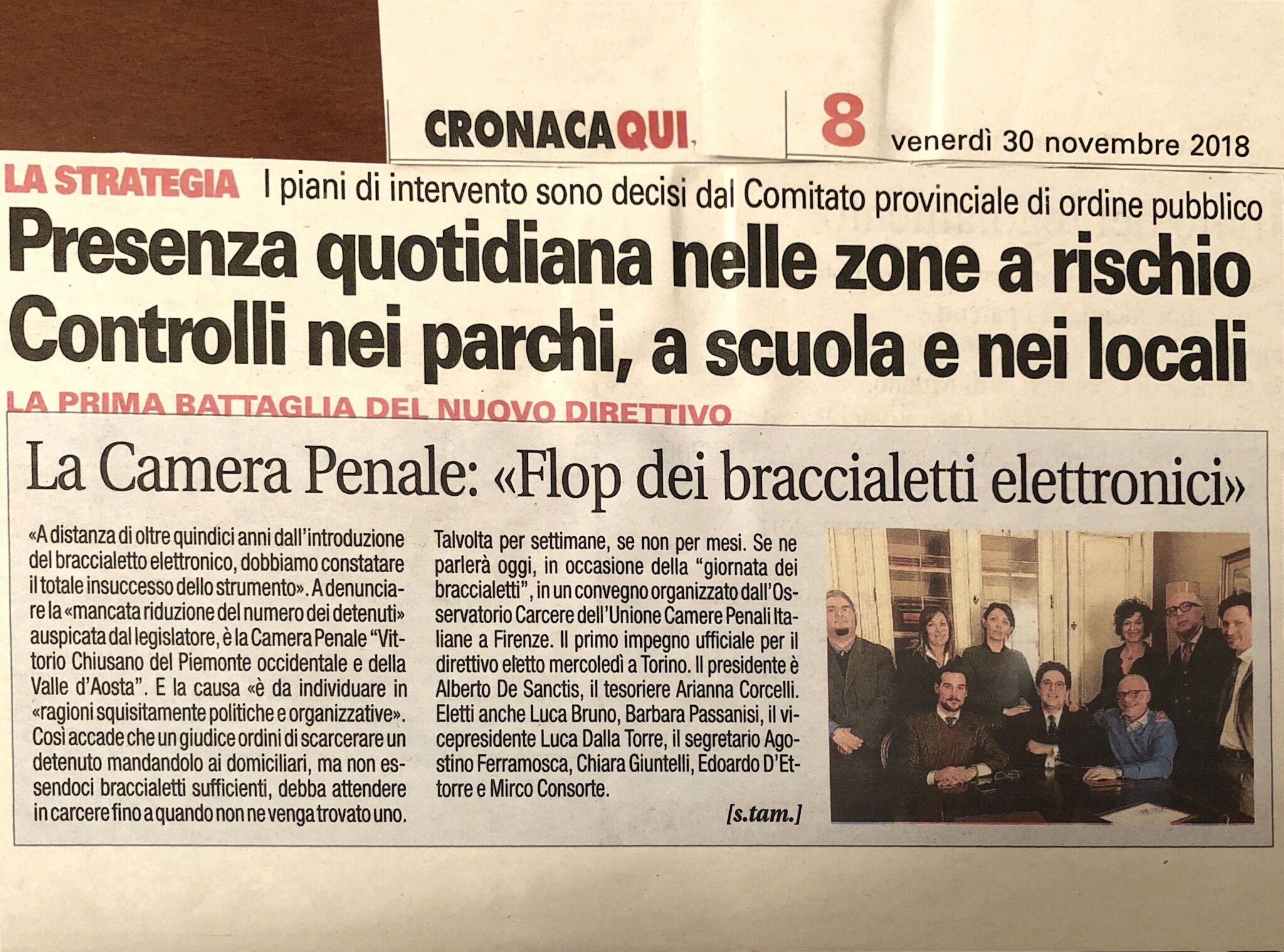 CRONACAQUI 8 venerdì 30 novembre 2018

LA STRATEGIA I piani di intervento sono decisi dal Comitato provinciale di ordine pubblico

Presenza quotidiana nelle zone a rischio
Controlli nei parchi, a scuola e nei locali

LA PRIMA BATTAGLIA DEL NUOVO DIRETTIVO

La Camera Penale: «Flop dei braccialetti elettronici»

«A distanza di oltre quindici anni dall'introduzione del braccialetto elettronico, dobbiamo constatare il totale insuccesso dello strumento». A denunciare la «mancata riduzione del numero dei detenuti» auspicata dal legislatore, è la Camera Penale "Vittorio Chiusano del Piemonte occidentale e della Valle d'Aosta". E la causa «è da individuare in «ragioni squisitamente politiche e organizzative». Così accade che un giudice ordini di scarcerare un detenuto mandandolo ai domiciliari, ma non essendoci braccialetti sufficienti, debba attendere in carcere fino a quando non ne venga trovato uno. Talvolta per settimane, se non per mesi. Se ne parlerà oggi, in occasione della "giornata dei braccialetti", in un convegno organizzato dall'Osservatorio Carcere dell'Unione Camere Penali Italiane a Firenze. Il primo impegno ufficiale per il direttivo eletto mercoledì a Torino. Il presidente è Alberto De Sanctis, il tesoriere Arianna Corcelli. Eletti anche Luca Bruno, Barbara Passanisi, il vicepresidente Luca Dalla Torre, il segretario Agostino Ferramosca, Chiara Giuntelli, Edoardo D'Ettorre e Mirco Consorte.

[s.tam.]